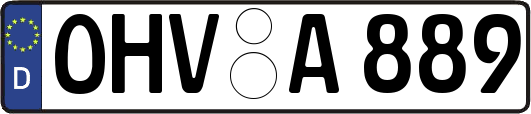 D
OHV A 889